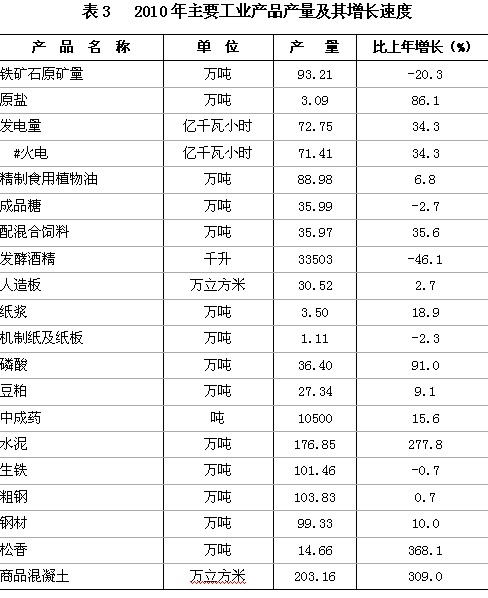 表3 2010年主要工业产品产量及其增长速度

| 产品名称 | 单位 | 产量 | 比上年增长(%) |
|---|---|---|---|
| 铁矿石原矿量 | 万吨 | 93.21 | -20.3 |
| 原盐 | 万吨 | 3.09 | 86.1 |
| 发电量 | 亿千瓦小时 | 72.75 | 34.3 |
| #火电 | 亿千瓦小时 | 71.41 | 34.3 |
| 精制食用植物油 | 万吨 | 88.98 | 6.8 |
| 成品糖 | 万吨 | 35.99 | -2.7 |
| 配混合饲料 | 万吨 | 35.97 | 35.6 |
| 发酵酒精 | 千升 | 33503 | -46.1 |
| 人造板 | 万立方米 | 30.52 | 2.7 |
| 纸浆 | 万吨 | 3.50 | 18.9 |
| 机制纸及纸板 | 万吨 | 1.11 | -2.3 |
| 磷酸 | 万吨 | 36.40 | 91.0 |
| 豆粕 | 万吨 | 27.34 | 9.1 |
| 中成药 | 吨 | 10500 | 15.6 |
| 水泥 | 万吨 | 176.85 | 277.8 |
| 生铁 | 万吨 | 101.46 | -0.7 |
| 粗钢 | 万吨 | 103.83 | 0.7 |
| 钢材 | 万吨 | 99.33 | 10.0 |
| 松香 | 万吨 | 14.66 | 368.1 |
| 商品混凝土 | 万立方米 | 203.16 | 309.0 |